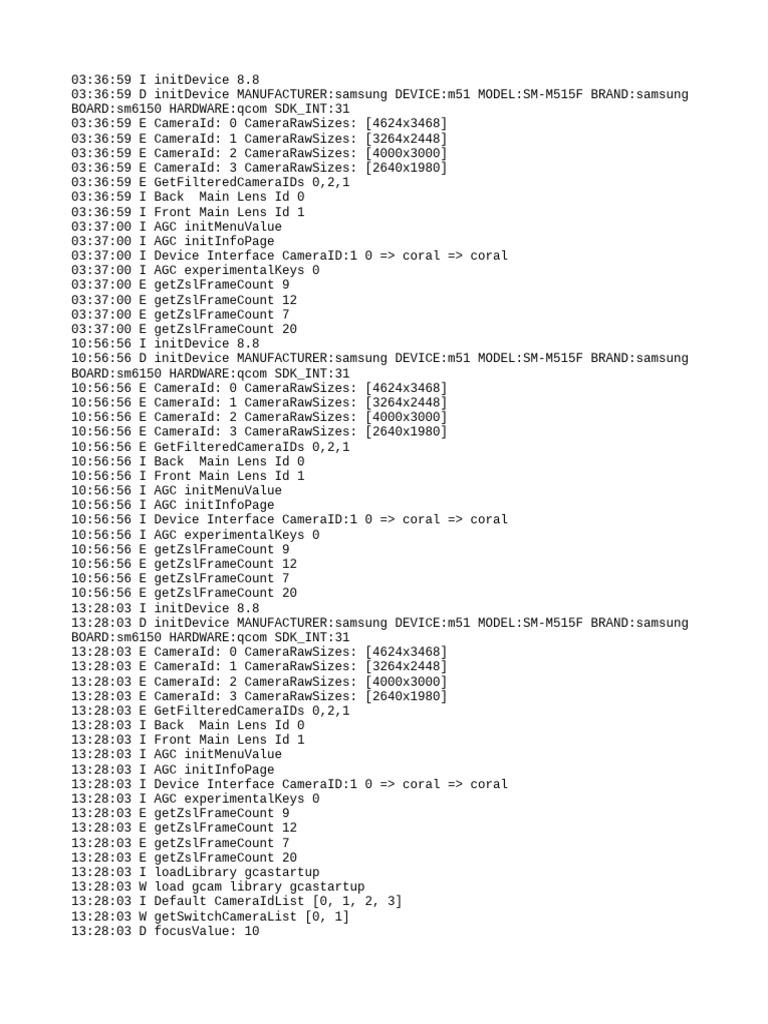 03:36:59 I initDevice 8.8
03:36:59 D initDevice MANUFACTURER:samsung DEVICE:m51 MODEL:SM-M515F BRAND:samsung BOARD:sm6150 HARDWARE:qcom SDK_INT:31
03:36:59 E CameraId: 0 CameraRawSizes: [4624x3468]
03:36:59 E CameraId: 1 CameraRawSizes: [3264x2448]
03:36:59 E CameraId: 2 CameraRawSizes: [4000x3000]
03:36:59 E CameraId: 3 CameraRawSizes: [2640x1980]
03:36:59 E GetFilteredCameraIDs 0,2,1
03:36:59 I Back  Main Lens Id 0
03:36:59 I Front Main Lens Id 1
03:37:00 I AGC initMenuValue
03:37:00 I AGC initInfoPage
03:37:00 I Device Interface CameraID:1 0 => coral => coral
03:37:00 I AGC experimentalKeys 0
03:37:00 E getZslFrameCount 9
03:37:00 E getZslFrameCount 12
03:37:00 E getZslFrameCount 7
03:37:00 E getZslFrameCount 20
10:56:56 I initDevice 8.8
10:56:56 D initDevice MANUFACTURER:samsung DEVICE:m51 MODEL:SM-M515F BRAND:samsung BOARD:sm6150 HARDWARE:qcom SDK_INT:31
10:56:56 E CameraId: 0 CameraRawSizes: [4624x3468]
10:56:56 E CameraId: 1 CameraRawSizes: [3264x2448]
10:56:56 E CameraId: 2 CameraRawSizes: [4000x3000]
10:56:56 E CameraId: 3 CameraRawSizes: [2640x1980]
10:56:56 E GetFilteredCameraIDs 0,2,1
10:56:56 I Back  Main Lens Id 0
10:56:56 I Front Main Lens Id 1
10:56:56 I AGC initMenuValue
10:56:56 I AGC initInfoPage
10:56:56 I Device Interface CameraID:1 0 => coral => coral
10:56:56 I AGC experimentalKeys 0
10:56:56 E getZslFrameCount 9
10:56:56 E getZslFrameCount 12
10:56:56 E getZslFrameCount 7
10:56:56 E getZslFrameCount 20
13:28:03 I initDevice 8.8
13:28:03 D initDevice MANUFACTURER:samsung DEVICE:m51 MODEL:SM-M515F BRAND:samsung BOARD:sm6150 HARDWARE:qcom SDK_INT:31
13:28:03 E CameraId: 0 CameraRawSizes: [4624x3468]
13:28:03 E CameraId: 1 CameraRawSizes: [3264x2448]
13:28:03 E CameraId: 2 CameraRawSizes: [4000x3000]
13:28:03 E CameraId: 3 CameraRawSizes: [2640x1980]
13:28:03 E GetFilteredCameraIDs 0,2,1
13:28:03 I Back  Main Lens Id 0
13:28:03 I Front Main Lens Id 1
13:28:03 I AGC initMenuValue
13:28:03 I AGC initInfoPage
13:28:03 I Device Interface CameraID:1 0 => coral => coral
13:28:03 I AGC experimentalKeys 0
13:28:03 E getZslFrameCount 9
13:28:03 E getZslFrameCount 12
13:28:03 E getZslFrameCount 7
13:28:03 E getZslFrameCount 20
13:28:03 I loadLibrary gcastartup
13:28:03 W load gcam library gcastartup
13:28:03 I Default CameraIdList [0, 1, 2, 3]
13:28:03 W getSwitchCameraList [0, 1]
13:28:03 D focusValue: 10